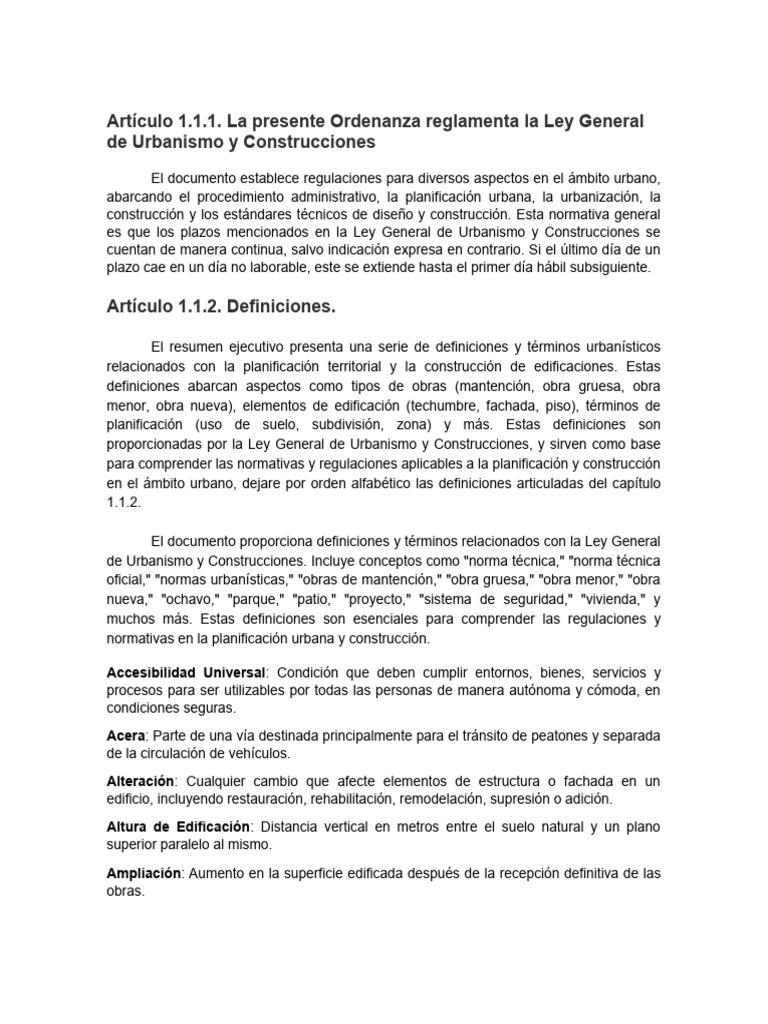 Artículo 1.1.1. La presente Ordenanza reglamenta la Ley General de Urbanismo y Construcciones

El documento establece regulaciones para diversos aspectos en el ámbito urbano, abarcando el procedimiento administrativo, la planificación urbana, la urbanización, la construcción y los estándares técnicos de diseño y construcción. Esta normativa general es que los plazos mencionados en la Ley General de Urbanismo y Construcciones se cuentan de manera continua, salvo indicación expresa en contrario. Si el último día de un plazo cae en un día no laborable, este se extiende hasta el primer día hábil subsiguiente.

Artículo 1.1.2. Definiciones.

El resumen ejecutivo presenta una serie de definiciones y términos urbanísticos relacionados con la planificación territorial y la construcción de edificaciones. Estas definiciones abarcan aspectos como tipos de obras (mantención, obra gruesa, obra menor, obra nueva), elementos de edificación (techumbre, fachada, piso), términos de planificación (uso de suelo, subdivisión, zona) y más. Estas definiciones son proporcionadas por la Ley General de Urbanismo y Construcciones, y sirven como base para comprender las normativas y regulaciones aplicables a la planificación y construcción en el ámbito urbano, dejare por orden alfabético las definiciones articuladas del capítulo 1.1.2.

El documento proporciona definiciones y términos relacionados con la Ley General de Urbanismo y Construcciones. Incluye conceptos como "norma técnica," "norma técnica oficial," "normas urbanísticas," "obras de mantención," "obra gruesa," "obra menor," "obra nueva," "ochavo," "parque," "patio," "proyecto," "sistema de seguridad," "vivienda," y muchos más. Estas definiciones son esenciales para comprender las regulaciones y normativas en la planificación urbana y construcción.

Accesibilidad Universal: Condición que deben cumplir entornos, bienes, servicios y procesos para ser utilizables por todas las personas de manera autónoma y cómoda, en condiciones seguras.

Acera: Parte de una vía destinada principalmente para el tránsito de peatones y separada de la circulación de vehículos.

Alteración: Cualquier cambio que afecte elementos de estructura o fachada en un edificio, incluyendo restauración, rehabilitación, remodelación, supresión o adición.

Altura de Edificación: Distancia vertical en metros entre el suelo natural y un plano superior paralelo al mismo.

Ampliación: Aumento en la superficie edificada después de la recepción definitiva de las obras.